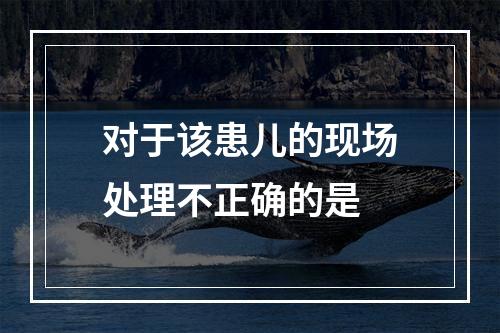 对于该患儿的现场处理不正确的是